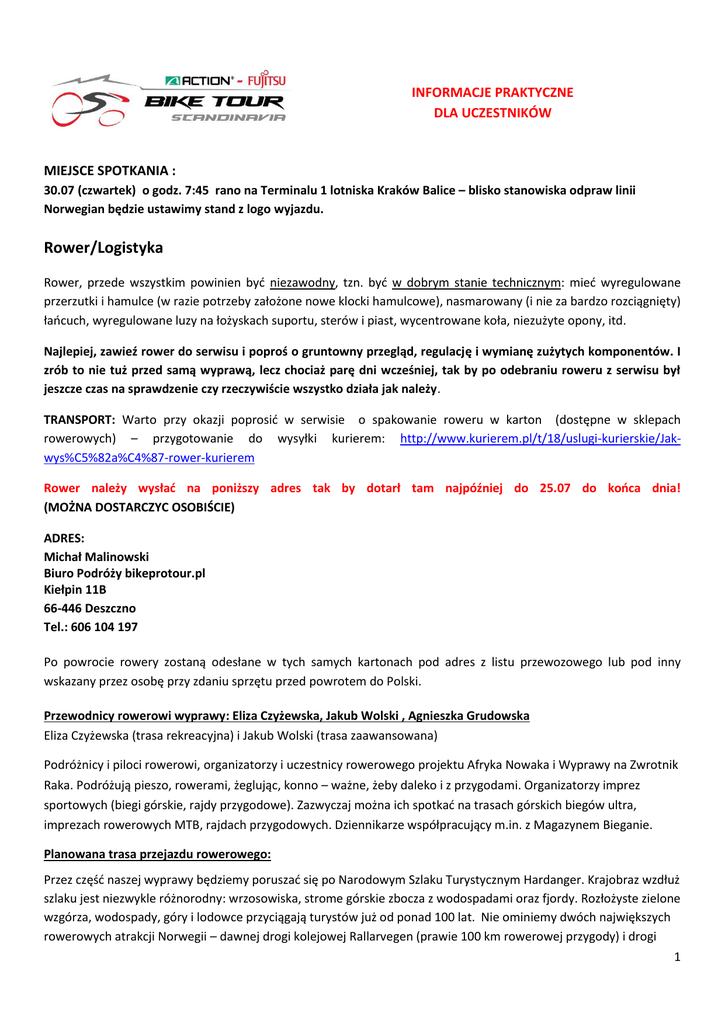 ACTION - FUJITSU
BIKE TOUR
SCANDINAVIA

INFORMACJE PRAKTYCZNE
DLA UCZESTNIKÓW

MIEJSCE SPOTKANIA :
30.07 (czwartek) o godz. 7:45 rano na Terminalu 1 lotniska Kraków Balice – blisko stanowiska odpraw linii Norwegian będzie ustawimy stand z logo wyjazdu.

Rower/Logistyka

Rower, przede wszystkim powinien być niezawodny, tzn. być w dobrym stanie technicznym: mieć wyregulowane przerzutki i hamulce (w razie potrzeby założone nowe klocki hamulcowe), nasmarowany (i nie za bardzo rozciągnięty) łańcuch, wyregulowane luzy na łożyskach suportu, sterów i piast, wycentrowane koła, niezużyte opony, itd.

Najlepiej, zawieź rower do serwisu i poproś o gruntowny przegląd, regulację i wymianę zużytych komponentów. I zrób to nie tuż przed samą wyprawą, lecz chociaż parę dni wcześniej, tak by po odebraniu roweru z serwisu był jeszcze czas na sprawdzenie czy rzeczywiście wszystko działa jak należy.

TRANSPORT: Warto przy okazji poprosić w serwisie o spakowanie roweru w karton (dostępne w sklepach rowerowych) – przygotowanie do wysyłki kurierem: http://www.kurierem.pl/t/18/uslugi-kurierskie/Jak-wys%C5%82a%C4%87-rower-kurierem

Rower należy wysłać na poniższy adres tak by dotarł tam najpóźniej do 25.07 do końca dnia! (MOŻNA DOSTARCZYC OSOBIŚCIE)

ADRES:
Michał Malinowski
Biuro Podróży bikeprotour.pl
Kiełpin 11B
66-446 Deszczno
Tel.: 606 104 197

Po powrocie rowery zostaną odesłane w tych samych kartonach pod adres z listu przewozowego lub pod inny wskazany przez osobę przy zdaniu sprzętu przed powrotem do Polski.

Przewodnicy rowerowi wyprawy: Eliza Czyżewska, Jakub Wolski , Agnieszka Grudowska
Eliza Czyżewska (trasa rekreacyjna) i Jakub Wolski (trasa zaawansowana)

Podróżnicy i piloci rowerowi, organizatorzy i uczestnicy rowerowego projektu Afryka Nowaka i Wyprawy na Zwrotnik Raka. Podróżują pieszo, rowerami, żeglując, konno – ważne, żeby daleko i z przygodami. Organizatorzy imprez sportowych (biegi górskie, rajdy przygodowe). Zazwyczaj można ich spotkać na trasach górskich biegów ultra, imprezach rowerowych MTB, rajdach przygodowych. Dziennikarze współpracujący m.in. z Magazynem Bieganie.

Planowana trasa przejazdu rowerowego:

Przez część naszej wyprawy będziemy poruszać się po Narodowym Szlaku Turystycznym Hardanger. Krajobraz wzdłuż szlaku jest niezwykle różnorodny: wrzosowiska, strome górskie zbocza z wodospadami oraz fjordy. Rozłożyste zielone wzgórza, wodospady, góry i lodowce przyciągają turystów już od ponad 100 lat. Nie ominiemy dwóch największych rowerowych atrakcji Norwegii – dawnej drogi kolejowej Rallarvegen (prawie 100 km rowerowej przygody) i drogi

1